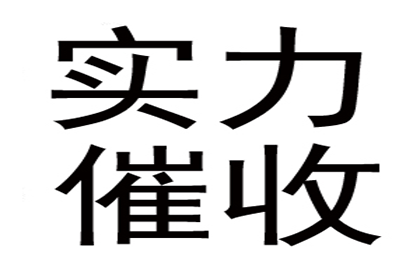 实力
催收